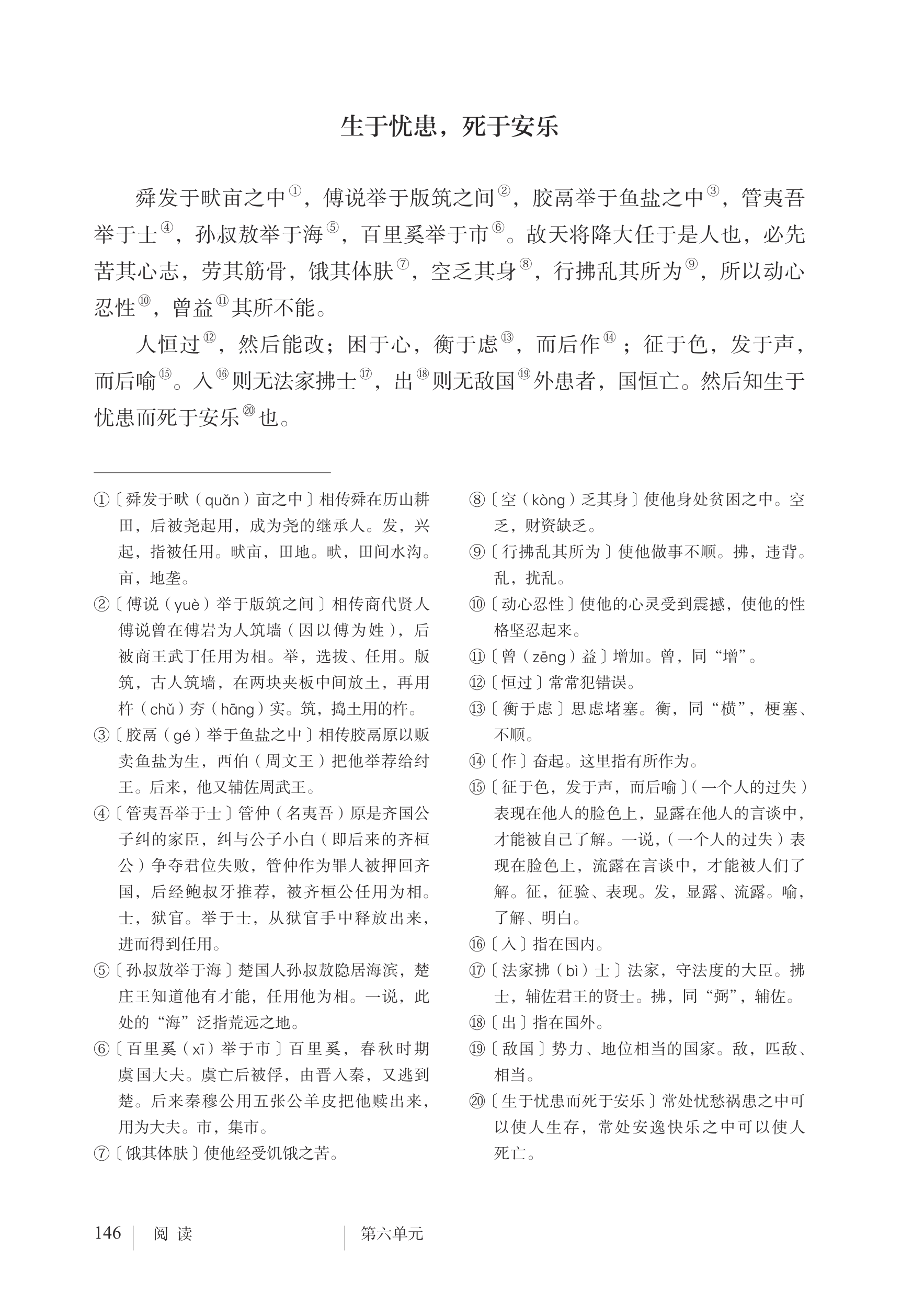 生于忧患，死于安乐

舜发于畎亩之中①，傅说举于版筑之间②，胶鬲举于鱼盐之中③，管夷吾举于士④，孙叔敖举于海⑤，百里奚举于市⑥。故天将降大任于是人也，必先苦其心志，劳其筋骨，饿其体肤⑦，空乏其身⑧，行拂乱其所为⑨，所以动心忍性⑩，曾益⑪其所不能。

人恒过⑫，然后能改；困于心，衡于虑⑬，而后作⑭；征于色，发于声，而后喻⑮。入⑯则无法家拂士⑰，出⑱则无敌国⑲外患者，国恒亡。然后知生于忧患而死于安乐⑳也。

①〔舜发于畎（quǎn）亩之中〕相传舜在历山耕田，后被尧起用，成为尧的继承人。发，兴起，指被任用。畎亩，田地。畎，田间水沟。亩，地垄。

②〔傅说（yuè）举于版筑之间〕相传商代贤人傅说曾在傅岩为人筑墙（因以傅为姓），后被商王武丁任用为相。举，选拔、任用。版筑，古人筑墙，在两块夹板中间放土，再用杵（chǔ）夯（hāng）实。筑，捣土用的杵。

③〔胶鬲（gé）举于鱼盐之中〕相传胶鬲原以贩卖鱼盐为生，西伯（周文王）把他举荐给纣王。后来，他又辅佐周武王。

④〔管夷吾举于士〕管仲（名夷吾）原是齐国公子纠的家臣，纠与公子小白（即后来的齐桓公）争夺君位失败，管仲作为罪人被押回齐国，后经鲍叔牙推荐，被齐桓公任用为相。士，狱官。举于士，从狱官手中释放出来，进而得到任用。

⑤〔孙叔敖举于海〕楚国人孙叔敖隐居海滨，楚庄王知道他有才能，任用他为相。一说，此处的“海”泛指荒远之地。

⑥〔百里奚（xī）举于市〕百里奚，春秋时期虞国大夫。虞亡后被俘，由晋入秦，又逃到楚。后来秦穆公用五张公羊皮把他赎出来，用为大夫。市，集市。

⑦〔饿其体肤〕使他经受饥饿之苦。

⑧〔空（kòng）乏其身〕使他身处贫困之中。空乏，财资缺乏。

⑨〔行拂乱其所为〕使他做事不顺。拂，违背。乱，扰乱。

⑩〔动心忍性〕使他的心灵受到震撼，使他的性格坚忍起来。

⑪〔曾（zēng）益〕增加。曾，同“增”。

⑫〔恒过〕常常犯错误。

⑬〔衡于虑〕思虑堵塞。衡，同“横”，梗塞、不顺。

⑭〔作〕奋起。这里指有所作为。

⑮〔征于色，发于声，而后喻〕（一个人的过失）表现在他人的脸色上，显露在他人的言谈中，才能被自己了解。一说，（一个人的过失）表现在脸色上，流露在言谈中，才能被人们了解。征，征验、表现。发，显露、流露。喻，了解、明白。

⑯〔入〕指在国内。

⑰〔法家拂（bì）士〕法家，守法度的大臣。拂士，辅佐君王的贤士。拂，同“弼”，辅佐。

⑱〔出〕指在国外。

⑲〔敌国〕势力、地位相当的国家。敌，匹敌、相当。

⑳〔生于忧患而死于安乐〕常处忧愁祸患之中可以使人生存，常处安逸快乐之中可以使人死亡。

146 阅读 第六单元